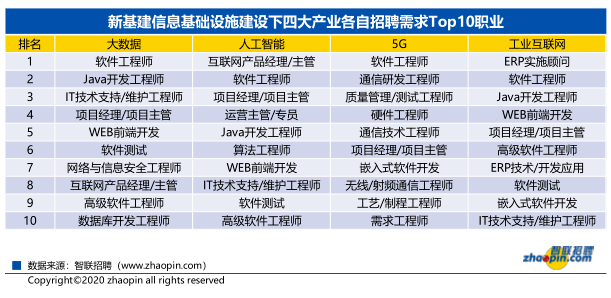 新基建信息基础设施建设下四大产业各自招聘需求Top10职业

| 排名 | 大数据 | 人工智能 | 5G | 工业互联网 |
|---|---|---|---|---|
| 1 | 软件工程师 | 互联网产品经理/主管 | 软件工程师 | ERP实施顾问 |
| 2 | Java开发工程师 | 软件工程师 | 通信研发工程师 | 软件工程师 |
| 3 | IT技术支持/维护工程师 | 项目经理/项目主管 | 质量管理/测试工程师 | Java开发工程师 |
| 4 | 项目经理/项目主管 | 运营主管/专员 | 硬件工程师 | WEB前端开发 |
| 5 | WEB前端开发 | Java开发工程师 | 通信技术工程师 | 项目经理/项目主管 |
| 6 | 软件测试 | 算法工程师 | 项目经理/项目主管 | 高级软件工程师 |
| 7 | 网络与信息安全工程师 | WEB前端开发 | 嵌入式软件开发 | ERP技术/开发应用 |
| 8 | 互联网产品经理/主管 | IT技术支持/维护工程师 | 无线/射频通信工程师 | 软件测试 |
| 9 | 高级软件工程师 | 软件测试 | 工艺/制程工程师 | 嵌入式软件开发 |
| 10 | 数据库开发工程师 | 高级软件工程师 | 需求工程师 | IT技术支持/维护工程师 |

数据来源：智联招聘（www.zhaopin.com）

智联招聘 zhaopin.com

Copyright©2020 zhaopin all rights reserved